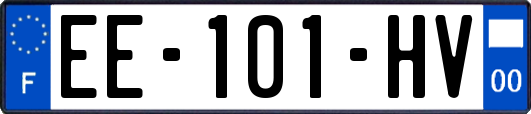 F
EE-101-HV
00